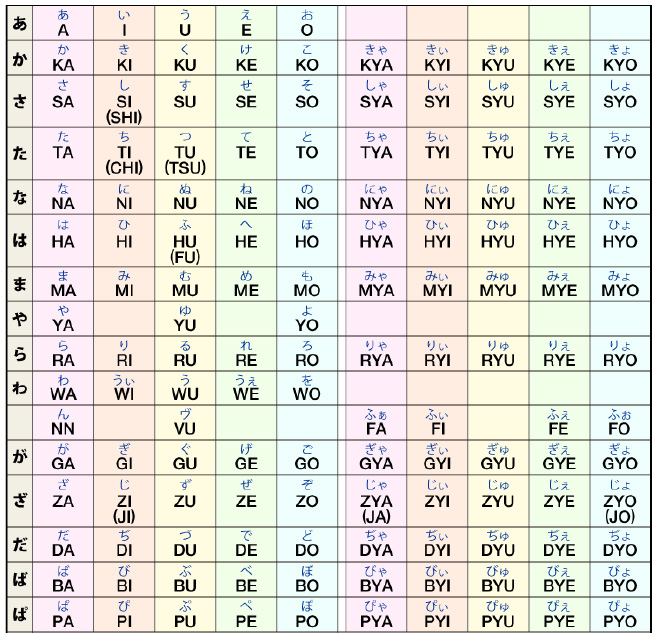 | | | | | | | | | | | |
|---|---|---|---|---|---|---|---|---|---|---|
| あ | あ A | い I | う U | え E | お O | | | | | |
| か | か KA | き KI | く KU | け KE | こ KO | きゃ KYA | きぃ KYI | きゅ KYU | きぇ KYE | きょ KYO |
| さ | さ SA | し SI (SHI) | す SU | せ SE | そ SO | しゃ SYA | しぃ SYI | しゅ SYU | しぇ SYE | しょ SYO |
| た | た TA | ち TI (CHI) | つ TU (TSU) | て TE | と TO | ちゃ TYA | ちぃ TYI | ちゅ TYU | ちぇ TYE | ちょ TYO |
| な | な NA | に NI | ぬ NU | ね NE | の NO | にゃ NYA | にぃ NYI | にゅ NYU | にぇ NYE | にょ NYO |
| は | は HA | ひ HI | ふ HU (FU) | へ HE | ほ HO | ひゃ HYA | ひぃ HYI | ひゅ HYU | ひぇ HYE | ひょ HYO |
| ま | ま MA | み MI | む MU | め ME | も MO | みゃ MYA | みぃ MYI | みゅ MYU | みぇ MYE | みょ MYO |
| や | や YA | | ゆ YU | | よ YO | | | | | |
| ら | ら RA | り RI | る RU | れ RE | ろ RO | りゃ RYA | りぃ RYI | りゅ RYU | りぇ RYE | りょ RYO |
| わ | わ WA | うぃ WI | う WU | うぇ WE | を WO | | | | | |
| | ん NN | | ヴ VU | | | ふぁ FA | ふぃ FI | | ふぇ FE | ふぉ FO |
| が | が GA | ぎ GI | ぐ GU | げ GE | ご GO | ぎゃ GYA | ぎぃ GYI | ぎゅ GYU | ぎぇ GYE | ぎょ GYO |
| ざ | ざ ZA | じ ZI (JI) | ず ZU | ぜ ZE | ぞ ZO | じゃ ZYA (JA) | じぃ ZYI | じゅ ZYU | じぇ ZYE | じょ ZYO (JO) |
| だ | だ DA | ぢ DI | づ DU | で DE | ど DO | ぢゃ DYA | ぢぃ DYI | ぢゅ DYU | ぢぇ DYE | ぢょ DYO |
| ば | ば BA | び BI | ぶ BU | べ BE | ぼ BO | びゃ BYA | びぃ BYI | びゅ BYU | びぇ BYE | びょ BYO |
| ぱ | ぱ PA | ぴ PI | ぷ PU | ぺ PE | ぽ PO | ぴゃ PYA | ぴぃ PYI | ぴゅ PYU | ぴぇ PYE | ぴょ PYO |